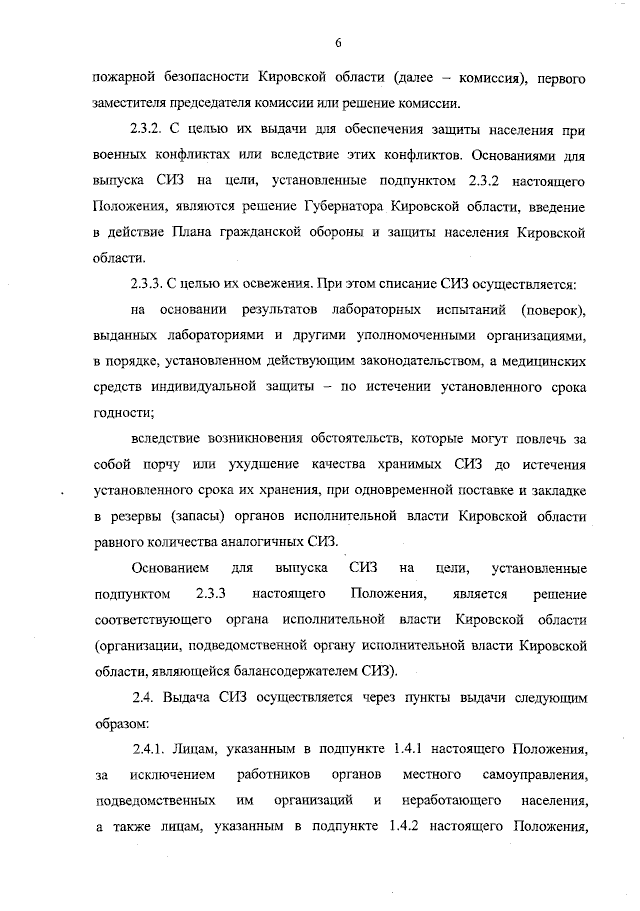 6

пожарной безопасности Кировской области (далее – комиссия), первого заместителя председателя комиссии или решение комиссии.

2.3.2. С целью их выдачи для обеспечения защиты населения при военных конфликтах или вследствие этих конфликтов. Основаниями для выпуска СИЗ на цели, установленные подпунктом 2.3.2 настоящего Положения, являются решение Губернатора Кировской области, введение в действие Плана гражданской обороны и защиты населения Кировской области.

2.3.3. С целью их освежения. При этом списание СИЗ осуществляется:

на основании результатов лабораторных испытаний (поверок), выданных лабораториями и другими уполномоченными организациями, в порядке, установленном действующим законодательством, а медицинских средств индивидуальной защиты – по истечении установленного срока годности;

вследствие возникновения обстоятельств, которые могут повлечь за собой порчу или ухудшение качества хранимых СИЗ до истечения установленного срока их хранения, при одновременной поставке и закладке в резервы (запасы) органов исполнительной власти Кировской области равного количества аналогичных СИЗ.

Основанием для выпуска СИЗ на цели, установленные подпунктом 2.3.3 настоящего Положения, является решение соответствующего органа исполнительной власти Кировской области (организации, подведомственной органу исполнительной власти Кировской области, являющейся балансодержателем СИЗ).

2.4. Выдача СИЗ осуществляется через пункты выдачи следующим образом:

2.4.1. Лицам, указанным в подпункте 1.4.1 настоящего Положения, за исключением работников органов местного самоуправления, подведомственных им организаций и неработающего населения, а также лицам, указанным в подпункте 1.4.2 настоящего Положения,